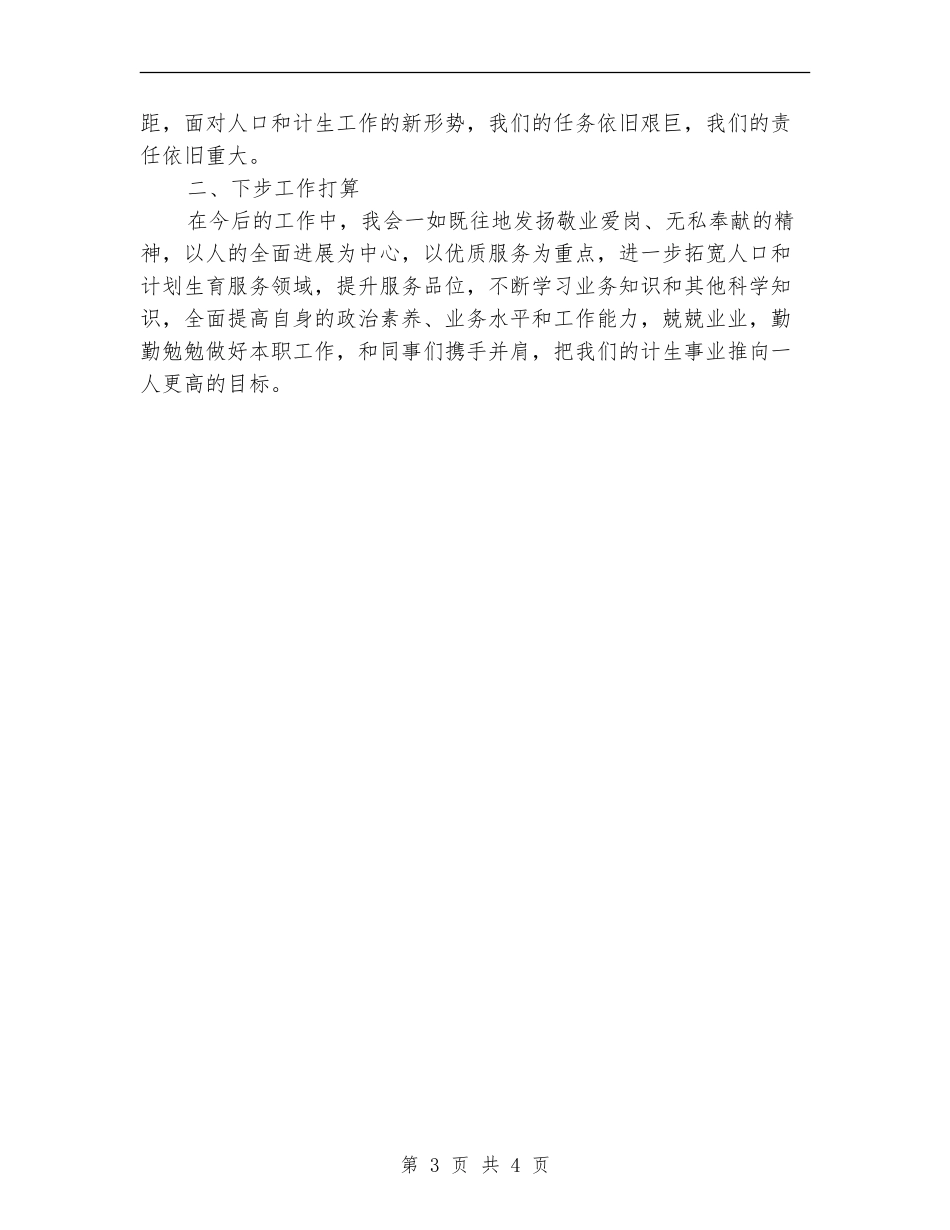 距，面对人口和计生工作的新形势，我们的任务依旧艰巨，我们的责任依旧重大。

二、下步工作打算

在今后的工作中，我会一如既往地发扬敬业爱岗、无私奉献的精神，以人的全面进展为中心，以优质服务为重点，进一步拓宽人口和计划生育服务领域，提升服务品位，不断学习业务知识和其他科学知识，全面提高自身的政治素养、业务水平和工作能力，兢兢业业，勤勤勉勉做好本职工作，和同事们携手并肩，把我们的计生事业推向一人更高的目标。

第 3 页 共 4 页